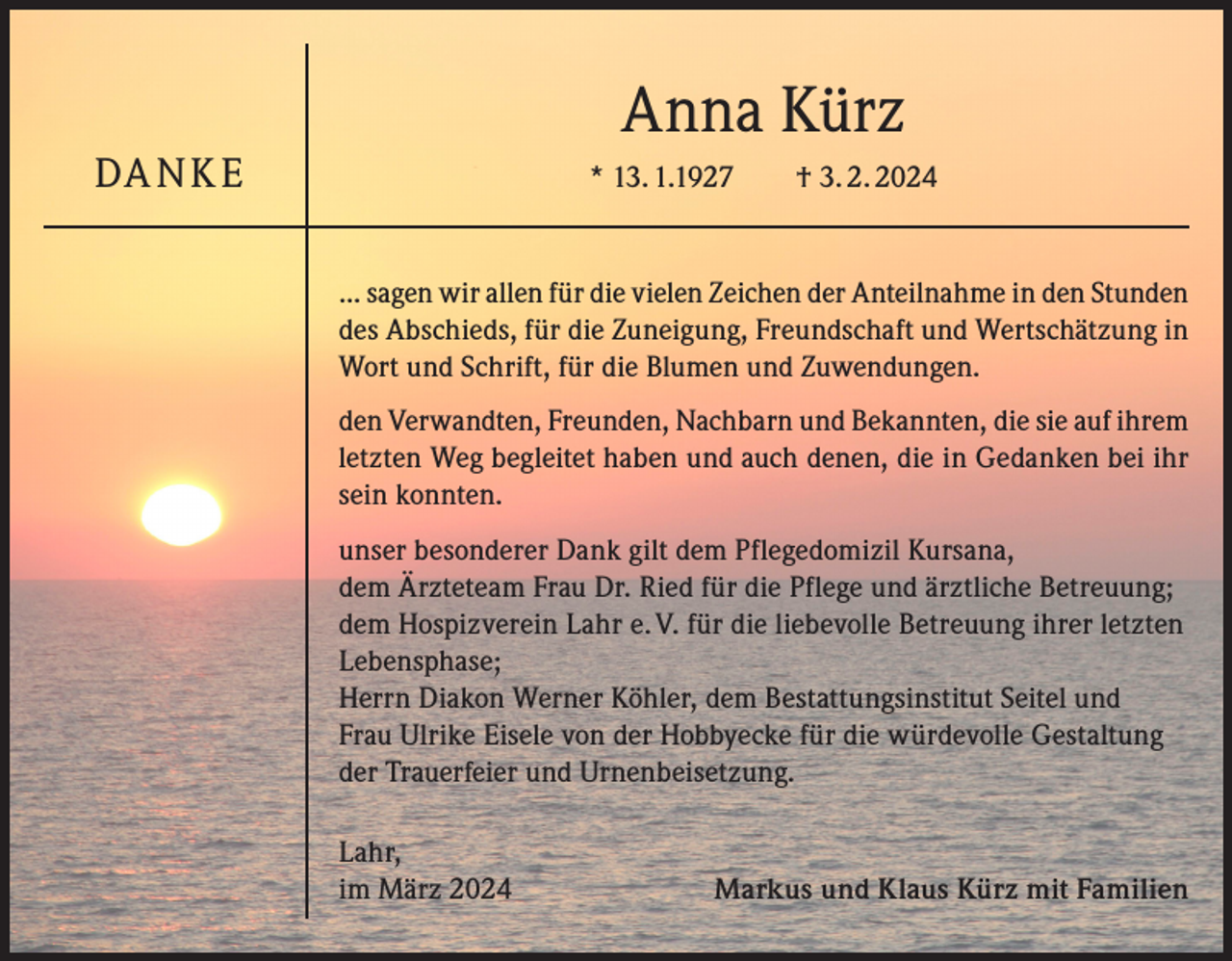 DANKE

Anna Kürz

* 13. 1. 1927 † 3. 2. 2024

... sagen wir allen für die vielen Zeichen der Anteilnahme in den Stunden des Abschieds, für die Zuneigung, Freundschaft und Wertschätzung in Wort und Schrift, für die Blumen und Zuwendungen.

den Verwandten, Freunden, Nachbarn und Bekannten, die sie auf ihrem letzten Weg begleitet haben und auch denen, die in Gedanken bei ihr sein konnten.

unser besonderer Dank gilt dem Pflegedomizil Kursana,
dem Ärzteteam Frau Dr. Ried für die Pflege und ärztliche Betreuung;
dem Hospizverein Lahr e. V. für die liebevolle Betreuung ihrer letzten Lebensphase;
Herrn Diakon Werner Köhler, dem Bestattungsinstitut Seitel und
Frau Ulrike Eisele von der Hobbyecke für die würdevolle Gestaltung der Trauerfeier und Urnenbeisetzung.

Lahr,
im März 2024

Markus und Klaus Kürz mit Familien